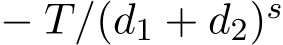 $-T/(d_1+d_2)^s$